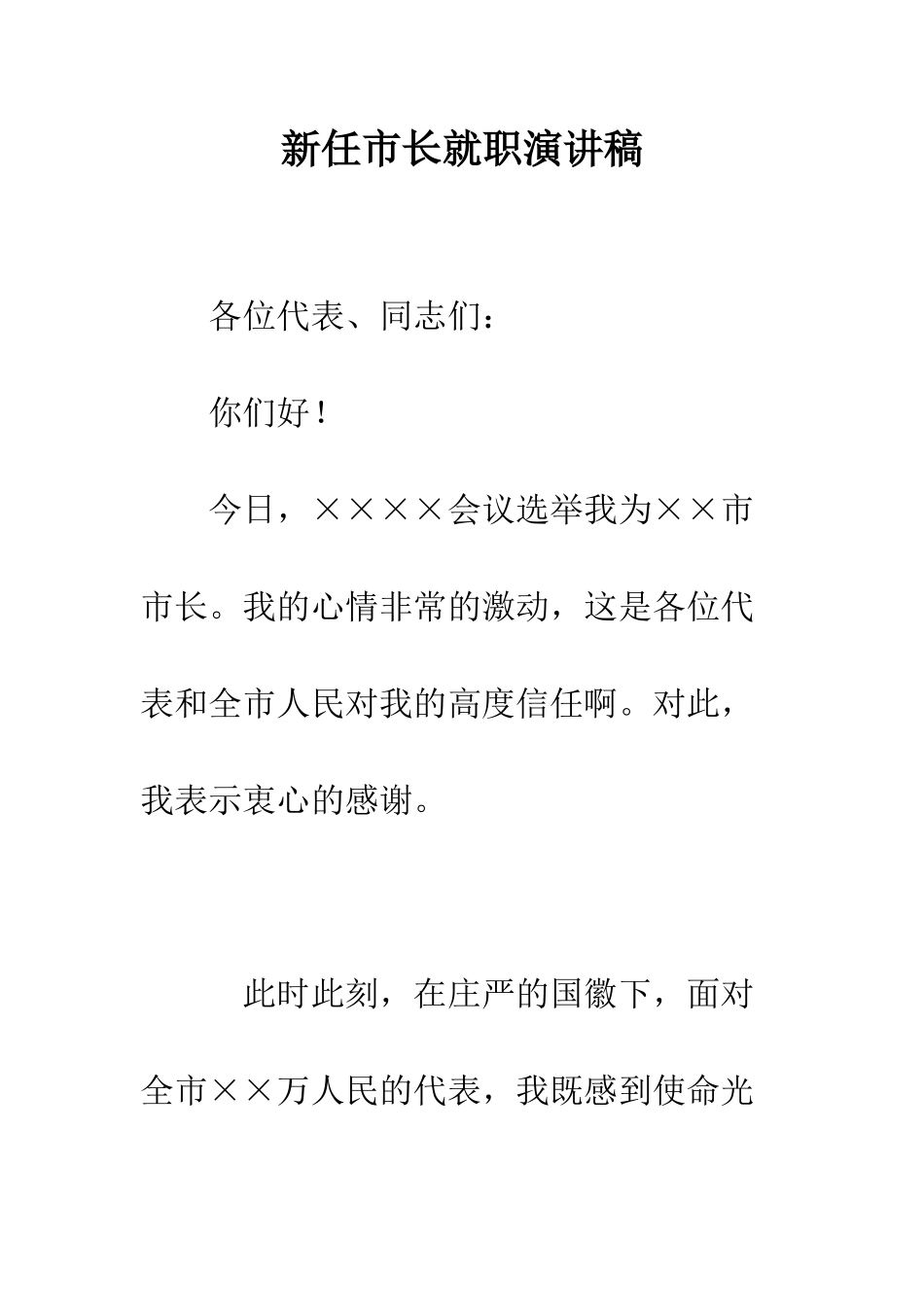 新任市长就职演讲稿

各位代表、同志们：

你们好！

今日，××××会议选举我为××市市长。我的心情非常的激动，这是各位代表和全市人民对我的高度信任啊。对此，我表示衷心的感谢。

此时此刻，在庄严的国徽下，面对全市××万人民的代表，我既感到使命光